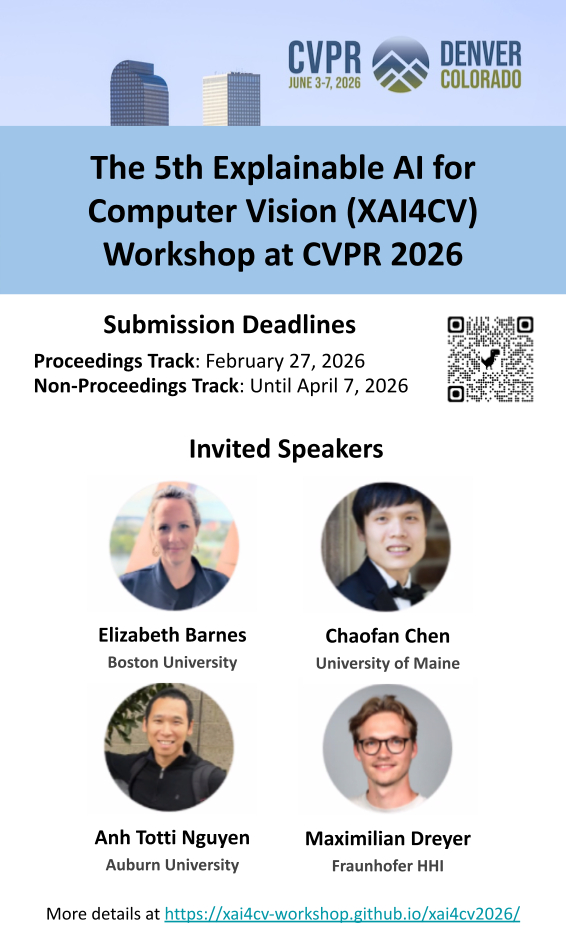 CVPR
JUNE 3-7, 2026
DENVER
COLORADO

The 5th Explainable AI for Computer Vision (XAI4CV) Workshop at CVPR 2026

Submission Deadlines

Proceedings Track: February 27, 2026
Non-Proceedings Track: Until April 7, 2026

Invited Speakers

Elizabeth Barnes
Boston University

Chaofan Chen
University of Maine

Anh Totti Nguyen
Auburn University

Maximilian Dreyer
Fraunhofer HHI

More details at https://xai4cv-workshop.github.io/xai4cv2026/